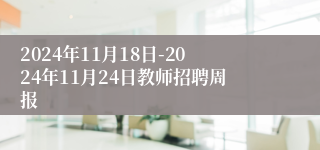 2024年11月18日-2024年11月24日教师招聘周报